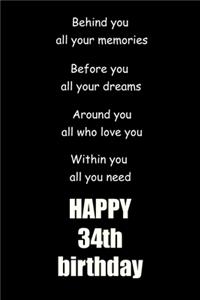 Behind you
all your memories

Before you
all your dreams

Around you
all who love you

Within you
all you need

HAPPY
34th
birthday